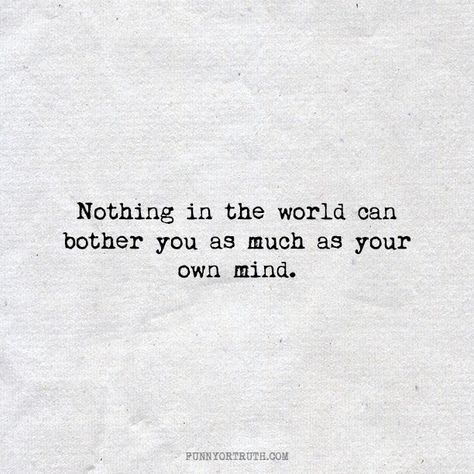 Nothing in the world can bother you as much as your own mind.

FUNNYORTRUTH.COM